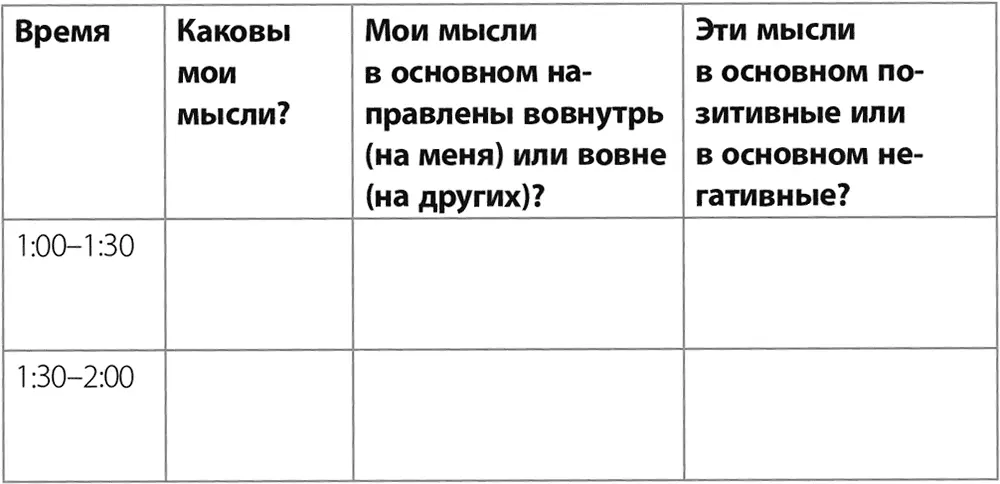 | Время | Каковы мои мысли? | Мои мысли в основном направлены вовнутрь (на меня) или вовне (на других)? | Эти мысли в основном позитивные или в основном негативные? |
|---|---|---|---|
| 1:00–1:30 | | | |
| 1:30–2:00 | | | |